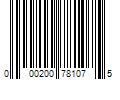 0 00200 78107 5